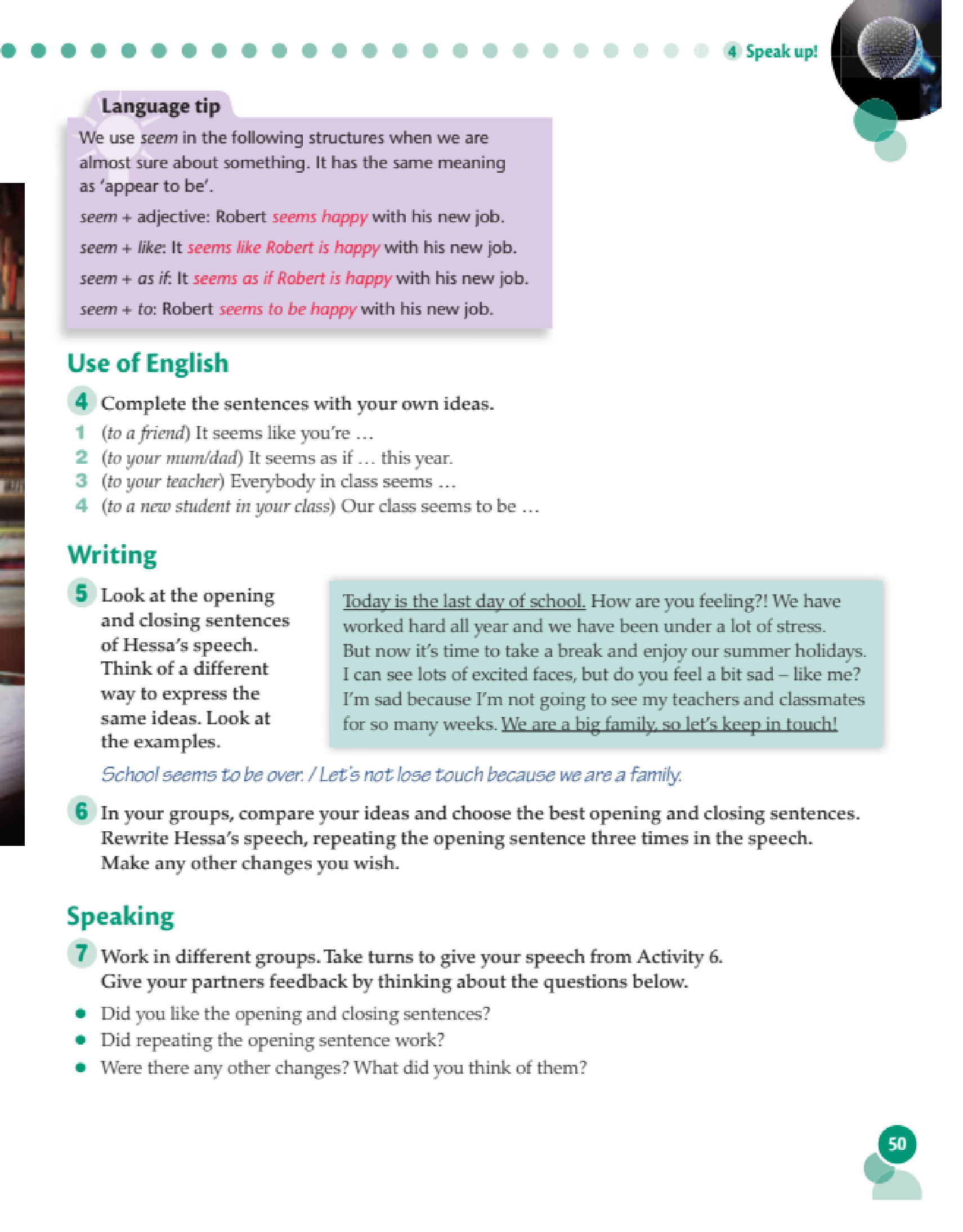 4 Speak up!

Language tip

We use seem in the following structures when we are almost sure about something. It has the same meaning as 'appear to be'.

seem + adjective: Robert seems happy with his new job.

seem + like: It seems like Robert is happy with his new job.

seem + as if: It seems as if Robert is happy with his new job.

seem + to: Robert seems to be happy with his new job.

Use of English

4 Complete the sentences with your own ideas.

1 (to a friend) It seems like you're …
2 (to your mum/dad) It seems as if … this year.
3 (to your teacher) Everybody in class seems …
4 (to a new student in your class) Our class seems to be …

Writing

5 Look at the opening and closing sentences of Hessa's speech. Think of a different way to express the same ideas. Look at the examples.

Today is the last day of school. How are you feeling?! We have worked hard all year and we have been under a lot of stress. But now it's time to take a break and enjoy our summer holidays. I can see lots of excited faces, but do you feel a bit sad – like me? I'm sad because I'm not going to see my teachers and classmates for so many weeks. We are a big family, so let's keep in touch!

School seems to be over. / Let's not lose touch because we are a family.

6 In your groups, compare your ideas and choose the best opening and closing sentences. Rewrite Hessa's speech, repeating the opening sentence three times in the speech. Make any other changes you wish.

Speaking

7 Work in different groups. Take turns to give your speech from Activity 6. Give your partners feedback by thinking about the questions below.

• Did you like the opening and closing sentences?
• Did repeating the opening sentence work?
• Were there any other changes? What did you think of them?

50